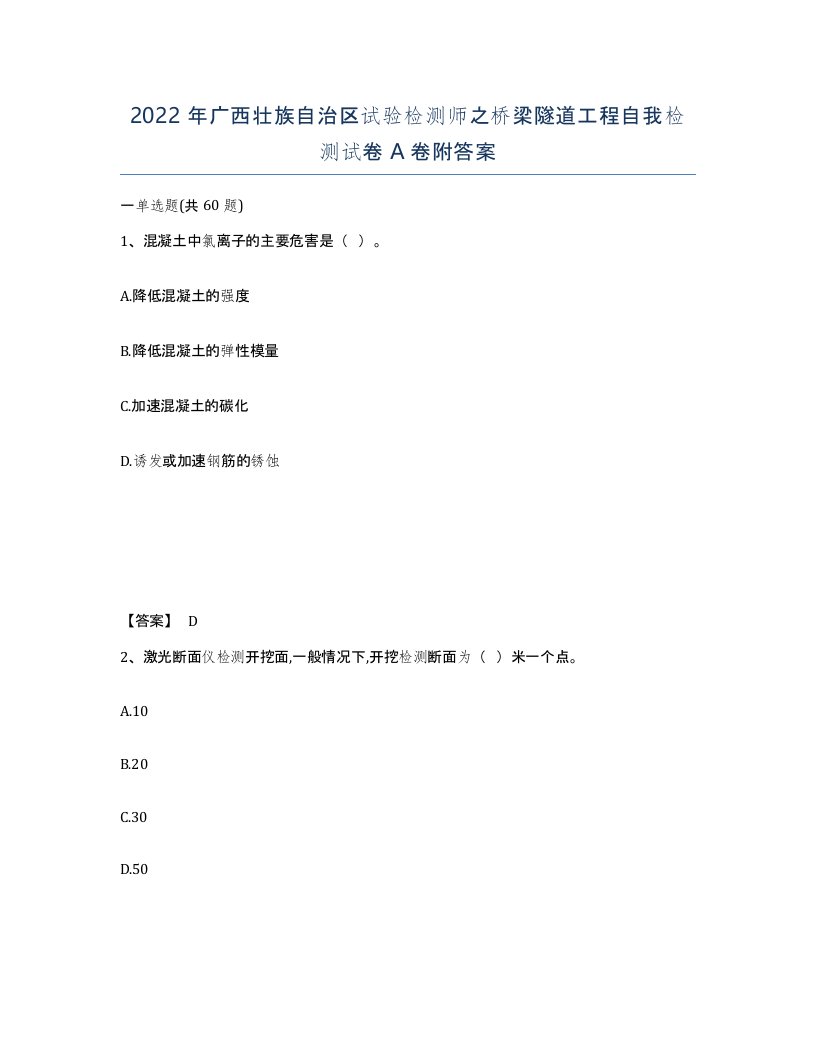 2022 年广西壮族自治区试验检测师之桥梁隧道工程自我检测试卷 A 卷附答案

一单选题(共 60 题)

1、混凝土中氯离子的主要危害是（ ）。

A.降低混凝土的强度

B.降低混凝土的弹性模量

C.加速混凝土的碳化

D.诱发或加速钢筋的锈蚀

【答案】 D

2、激光断面仪检测开挖面,一般情况下,开挖检测断面为（ ）米一个点。

A.10

B.20

C.30

D.50